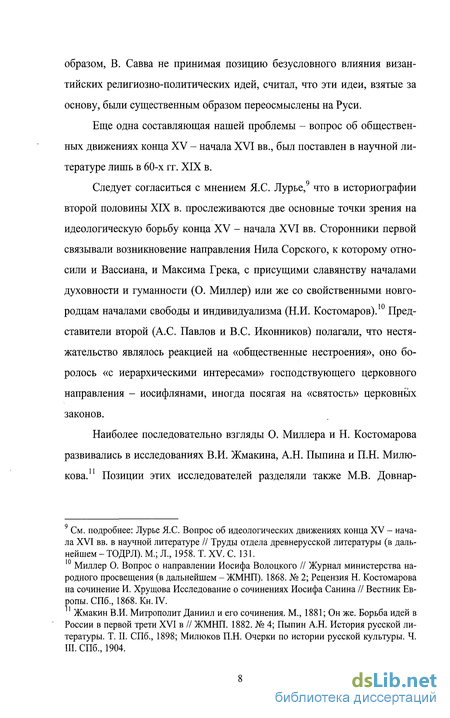 образом, В. Савва не принимая позицию безусловного влияния византийских религиозно-политических идей, считал, что эти идеи, взятые за основу, были существенным образом переосмыслены на Руси.

Еще одна составляющая нашей проблемы – вопрос об общественных движениях конца XV – начала XVI вв., был поставлен в научной литературе лишь в 60-х гг. XIX в.

Следует согласиться с мнением Я.С. Лурье,$^{9}$ что в историографии второй половины XIX в. прослеживаются две основные точки зрения на идеологическую борьбу конца XV – начала XVI вв. Сторонники первой связывали возникновение направления Нила Сорского, к которому относили и Вассиана, и Максима Грека, с присущими славянству началами духовности и гуманности (О. Миллер) или же со свойственными новгородцам началами свободы и индивидуализма (Н.И. Костомаров).$^{10}$ Представители второй (А.С. Павлов и В.С. Иконников) полагали, что нестяжательство являлось реакцией на «общественные нестроения», оно боролось «с иерархическими интересами» господствующего церковного направления – иосифлянами, иногда посягая на «святость» церковных законов.

Наиболее последовательно взгляды О. Миллера и Н. Костомарова развивались в исследованиях В.И. Жмакина, А.Н. Пыпина и П.Н. Милюкова.$^{11}$ Позиции этих исследователей разделяли также М.В. Довнар-

$^{9}$ См. подробнее: Лурье Я.С. Вопрос об идеологических движениях конца XV – начала XVI вв. в научной литературе // Труды отдела древнерусской литературы (в дальнейшем – ТОДРЛ). М.; Л., 1958. Т. XV. С. 131.
$^{10}$ Миллер О. Вопрос о направлении Иосифа Волоцкого // Журнал министерства народного просвещения (в дальнейшем – ЖМНП). 1868. № 2; Рецензия Н. Костомарова на сочинение И. Хрущова Исследование о сочинениях Иосифа Санина // Вестник Европы. СПб., 1868. Кн. IV.
$^{11}$ Жмакин В.И. Митрополит Даниил и его сочинения. М., 1881; Он же. Борьба идей в России в первой трети XVI в // ЖМНП. 1882. № 4; Пыпин А.Н. История русской литературы. Т. II. СПб., 1898; Милюков П.Н. Очерки по истории русской культуры. Ч. III. СПб., 1904.

8

dsLib.net
библиотека диссертаций